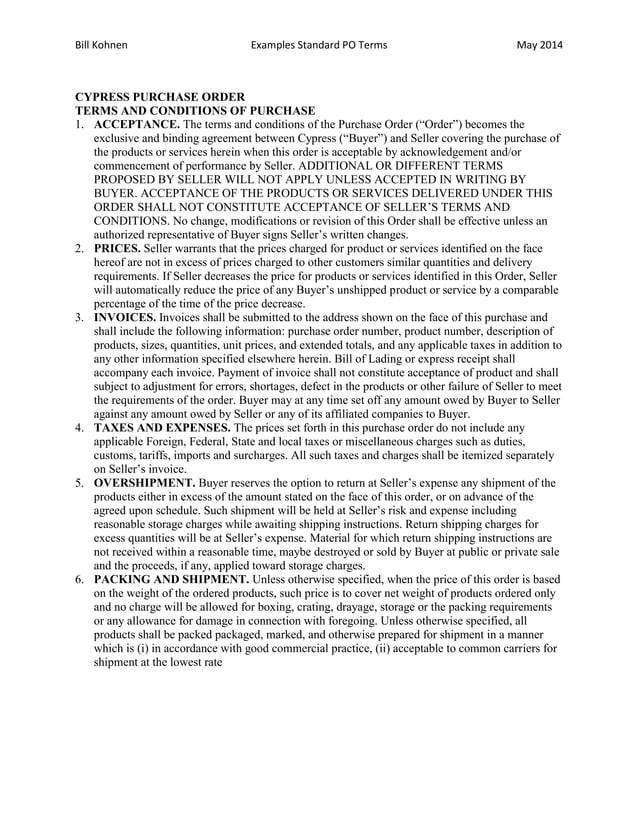 Bill Kohnen Examples Standard PO Terms May 2014

CYPRESS PURCHASE ORDER
TERMS AND CONDITIONS OF PURCHASE

1. ACCEPTANCE. The terms and conditions of the Purchase Order ("Order") becomes the exclusive and binding agreement between Cypress ("Buyer") and Seller covering the purchase of the products or services herein when this order is acceptable by acknowledgement and/or commencement of performance by Seller. ADDITIONAL OR DIFFERENT TERMS PROPOSED BY SELLER WILL NOT APPLY UNLESS ACCEPTED IN WRITING BY BUYER. ACCEPTANCE OF THE PRODUCTS OR SERVICES DELIVERED UNDER THIS ORDER SHALL NOT CONSTITUTE ACCEPTANCE OF SELLER'S TERMS AND CONDITIONS. No change, modifications or revision of this Order shall be effective unless an authorized representative of Buyer signs Seller's written changes.

2. PRICES. Seller warrants that the prices charged for product or services identified on the face hereof are not in excess of prices charged to other customers similar quantities and delivery requirements. If Seller decreases the price for products or services identified in this Order, Seller will automatically reduce the price of any Buyer's unshipped product or service by a comparable percentage of the time of the price decrease.

3. INVOICES. Invoices shall be submitted to the address shown on the face of this purchase and shall include the following information: purchase order number, product number, description of products, sizes, quantities, unit prices, and extended totals, and any applicable taxes in addition to any other information specified elsewhere herein. Bill of Lading or express receipt shall accompany each invoice. Payment of invoice shall not constitute acceptance of product and shall subject to adjustment for errors, shortages, defect in the products or other failure of Seller to meet the requirements of the order. Buyer may at any time set off any amount owed by Buyer to Seller against any amount owed by Seller or any of its affiliated companies to Buyer.

4. TAXES AND EXPENSES. The prices set forth in this purchase order do not include any applicable Foreign, Federal, State and local taxes or miscellaneous charges such as duties, customs, tariffs, imports and surcharges. All such taxes and charges shall be itemized separately on Seller's invoice.

5. OVERSHIPMENT. Buyer reserves the option to return at Seller's expense any shipment of the products either in excess of the amount stated on the face of this order, or on advance of the agreed upon schedule. Such shipment will be held at Seller's risk and expense including reasonable storage charges while awaiting shipping instructions. Return shipping charges for excess quantities will be at Seller's expense. Material for which return shipping instructions are not received within a reasonable time, maybe destroyed or sold by Buyer at public or private sale and the proceeds, if any, applied toward storage charges.

6. PACKING AND SHIPMENT. Unless otherwise specified, when the price of this order is based on the weight of the ordered products, such price is to cover net weight of products ordered only and no charge will be allowed for boxing, crating, drayage, storage or the packing requirements or any allowance for damage in connection with foregoing. Unless otherwise specified, all products shall be packed packaged, marked, and otherwise prepared for shipment in a manner which is (i) in accordance with good commercial practice, (ii) acceptable to common carriers for shipment at the lowest rate